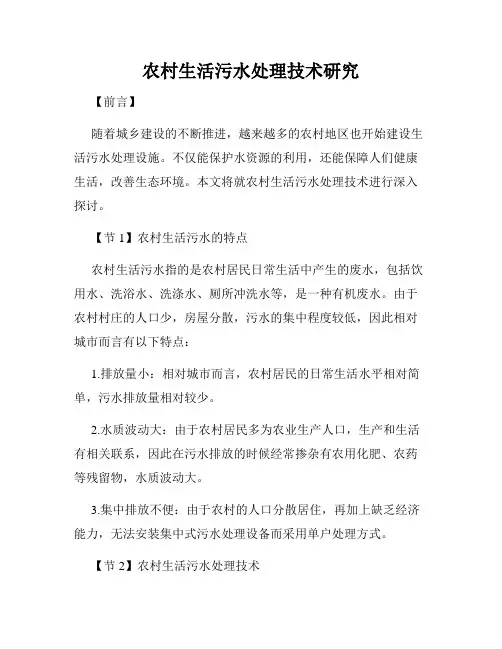 农村生活污水处理技术研究

【前言】

随着城乡建设的不断推进，越来越多的农村地区也开始建设生活污水处理设施。不仅能保护水资源的利用，还能保障人们健康生活，改善生态环境。本文将就农村生活污水处理技术进行深入探讨。

【节 1】农村生活污水的特点

农村生活污水指的是农村居民日常生活中产生的废水，包括饮用水、洗浴水、洗涤水、厕所冲洗水等，是一种有机废水。由于农村村庄的人口少，房屋分散，污水的集中程度较低，因此相对城市而言有以下特点：

1.排放量小：相对城市而言，农村居民的日常生活水平相对简单，污水排放量相对较少。

2.水质波动大：由于农村居民多为农业生产人口，生产和生活有相关联系，因此在污水排放的时候经常掺杂有农用化肥、农药等残留物，水质波动大。

3.集中排放不便：由于农村的人口分散居住，再加上缺乏经济能力，无法安装集中式污水处理设备而采用单户处理方式。

【节 2】农村生活污水处理技术